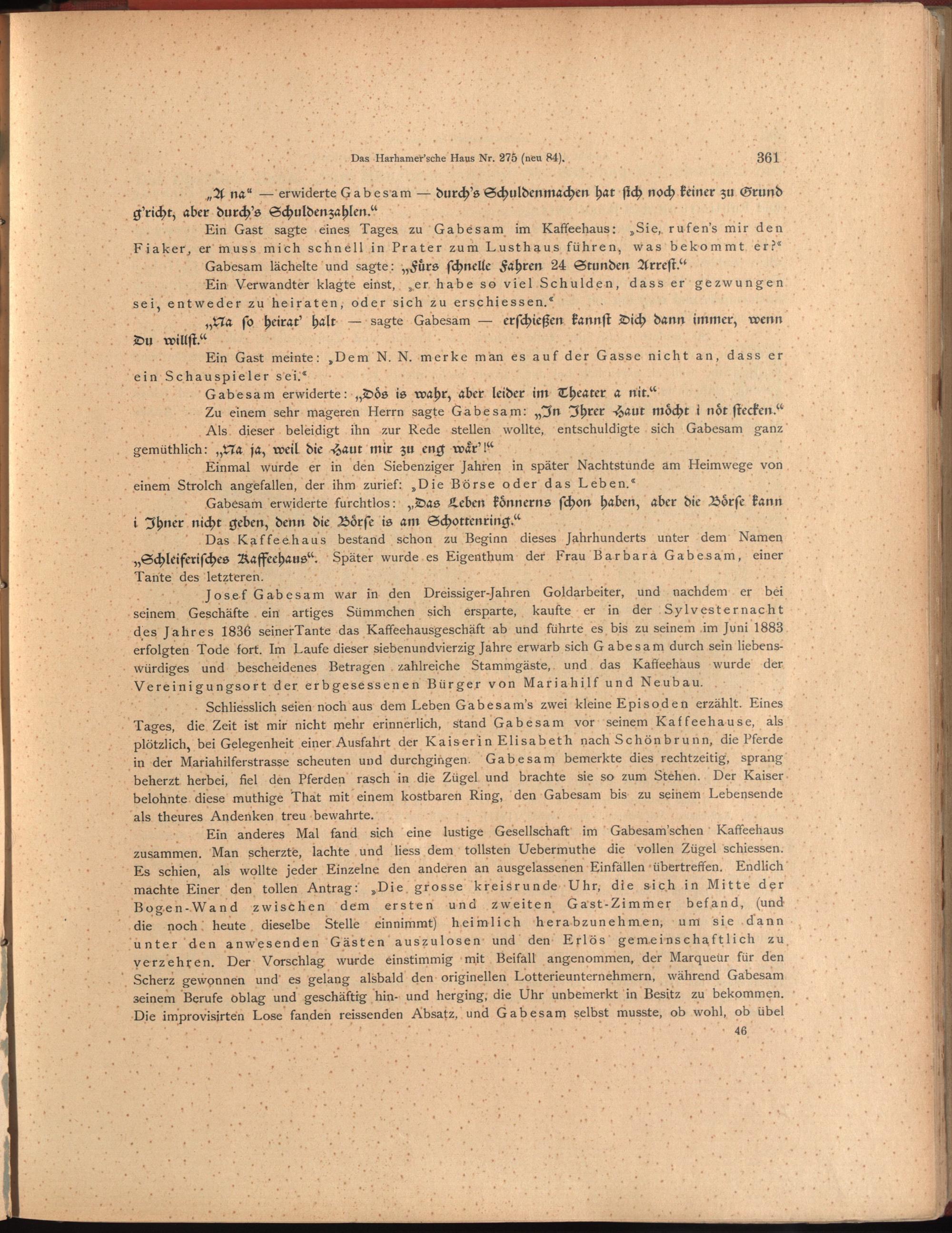 Das Harhamer'sche Haus Nr. 275 (neu 84). 361

„A na“ — erwiderte Gabesam — durch's Schuldenmachen hat sich noch keiner zu Grund g'richt, aber durch's Schuldenzahlen.“

Ein Gast sagte eines Tages zu Gabesam im Kaffeehaus: „Sie, rufen's mir den Fiaker, er muss mich schnell in Prater zum Lusthaus führen, was bekommt er?“

Gabesam lächelte und sagte: „Fürs schnelle Fahren 24 Stunden Arrest.“

Ein Verwandter klagte einst, „er habe so viel Schulden, dass er gezwungen sei, entweder zu heiraten, oder sich zu erschiessen.“

„Na so heirat' halt — sagte Gabesam — erschießen kannst Dich dann immer, wenn Du willst.“

Ein Gast meinte: „Dem N. N. merke man es auf der Gasse nicht an, dass er ein Schauspieler sei.“

Gabesam erwiderte: „Dös is wahr, aber leider im Theater a nit.“

Zu einem sehr mageren Herrn sagte Gabesam: „In Ihrer Haut möcht i nöt stecken.“

Als dieser beleidigt ihn zur Rede stellen wollte, entschuldigte sich Gabesam ganz gemüthlich: „Na ja, weil die Haut mir zu eng wär'!“

Einmal wurde er in den Siebenziger Jahren in später Nachtstunde am Heimwege von einem Strolch angefallen, der ihm zurief: „Die Börse oder das Leben.“

Gabesam erwiderte furchtlos: „Das Leben könnerns schon haben, aber die Börse kann i Ihner nicht geben, denn die Börse is am Schottenring.“

Das Kaffeehaus bestand schon zu Beginn dieses Jahrhunderts unter dem Namen „Schleiferisches Kaffeehaus“. Später wurde es Eigenthum der Frau Barbara Gabesam, einer Tante des letzteren.

Josef Gabesam war in den Dreissiger-Jahren Goldarbeiter, und nachdem er bei seinem Geschäfte ein artiges Sümmchen sich ersparte, kaufte er in der Sylvesternacht des Jahres 1836 seinerTante das Kaffeehausgeschäft ab und führte es bis zu seinem im Juni 1883 erfolgten Tode fort. Im Laufe dieser siebenundvierzig Jahre erwarb sich Gabesam durch sein liebenswürdiges und bescheidenes Betragen zahlreiche Stammgäste, und das Kaffeehaus wurde der Vereinigungsort der erbgesessenen Bürger von Mariahilf und Neubau.

Schliesslich seien noch aus dem Leben Gabesam's zwei kleine Episoden erzählt. Eines Tages, die Zeit ist mir nicht mehr erinnerlich, stand Gabesam vor seinem Kaffeehause, als plötzlich, bei Gelegenheit einer Ausfahrt der Kaiserin Elisabeth nach Schönbrunn, die Pferde in der Mariahilferstrasse scheuten und durchgingen. Gabesam bemerkte dies rechtzeitig, sprang beherzt herbei, fiel den Pferden rasch in die Zügel und brachte sie so zum Stehen. Der Kaiser belohnte diese muthige That mit einem kostbaren Ring, den Gabesam bis zu seinem Lebensende als theures Andenken treu bewahrte.

Ein anderes Mal fand sich eine lustige Gesellschaft im Gabesam'schen Kaffeehaus zusammen. Man scherzte, lachte und liess dem tollsten Uebermuthe die vollen Zügel schiessen. Es schien, als wollte jeder Einzelne den anderen an ausgelassenen Einfällen übertreffen. Endlich machte Einer den tollen Antrag: „Die grosse kreisrunde Uhr, die sich in Mitte der Bogen-Wand zwischen dem ersten und zweiten Gast-Zimmer befand, (und die noch heute dieselbe Stelle einnimmt) heimlich herabzunehmen, um sie dann unter den anwesenden Gästen auszulosen und den Erlös gemeinschaftlich zu verzehren. Der Vorschlag wurde einstimmig mit Beifall angenommen, der Marqueur für den Scherz gewonnen und es gelang alsbald den originellen Lotterieunternehmern, während Gabesam seinem Berufe oblag und geschäftig hin- und herging, die Uhr unbemerkt in Besitz zu bekommen. Die improvisirten Lose fanden reissenden Absatz, und Gabesam selbst musste, ob wohl, ob übel

46